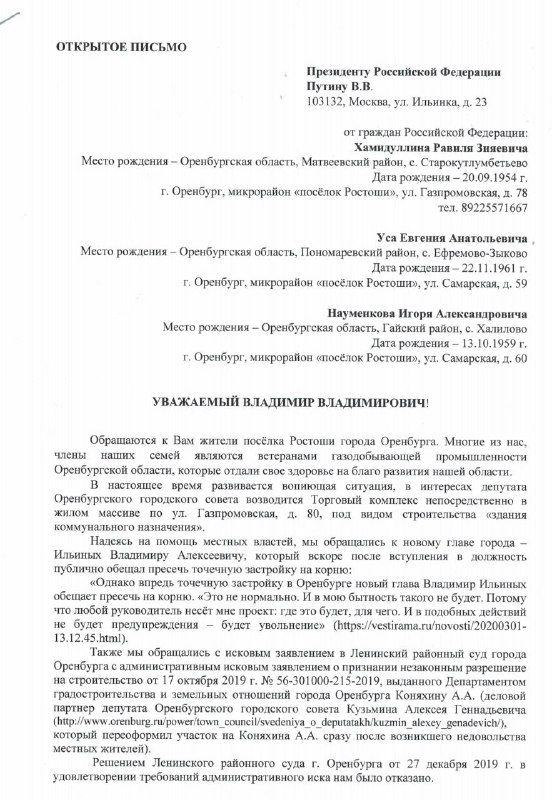 ОТКРЫТОЕ ПИСЬМО

Президенту Российской Федерации
Путину В.В.
103132, Москва, ул. Ильинка, д. 23

от граждан Российской Федерации:
Хамидуллина Равиля Зияевича
Место рождения – Оренбургская область, Матвеевский район, с. Старокутлумбетьево
Дата рождения – 20.09.1954 г.
г. Оренбург, микрорайон «посёлок Ростоши», ул. Газпромовская, д. 78
тел. 89225571667

Уса Евгения Анатольевича
Место рождения – Оренбургская область, Пономаревский район, с. Ефремово-Зыково
Дата рождения – 22.11.1961 г.
г. Оренбург, микрорайон «посёлок Ростоши», ул. Самарская, д. 59

Науменкова Игоря Александровича
Место рождения – Оренбургская область, Гайский район, с. Халилово
Дата рождения – 13.10.1959 г.
г. Оренбург, микрорайон «посёлок Ростоши», ул. Самарская, д. 60

УВАЖАЕМЫЙ ВЛАДИМИР ВЛАДИМИРОВИЧ!

Обращаются к Вам жители посёлка Ростоши города Оренбурга. Многие из нас, члены наших семей являются ветеранами газодобывающей промышленности Оренбургской области, которые отдали свое здоровье на благо развития нашей области.

В настоящее время развивается вопиющая ситуация, в интересах депутата Оренбургского городского совета возводится Торговый комплекс непосредственно в жилом массиве по ул. Газпромовская, д. 80, под видом строительства «здания коммунального назначения».

Надеясь на помощь местных властей, мы обращались к новому главе города – Ильиных Владимиру Алексеевичу, который вскоре после вступления в должность публично обещал пресечь точечную застройку на корню:

«Однако впредь точечную застройку в Оренбурге новый глава Владимир Ильиных обещает пресечь на корню. «Это не нормально. И в мою бытность такого не будет. Потому что любой руководитель несёт мне проект: где это будет, для чего. И в подобных действий не будет предупреждения – будет увольнение» (https://vestirama.ru/novosti/20200301-13.12.45.html).

Также мы обращались с исковым заявлением в Ленинский районный суд города Оренбурга с административным исковым заявлением о признании незаконным разрешение на строительство от 17 октября 2019 г. № 56-301000-215-2019, выданного Департаментом градостроительства и земельных отношений города Оренбурга Коняхину А.А. (деловой партнер депутата Оренбургского городского совета Кузьмина Алексея Геннадьевича (http://www.orenburg.ru/power/town_council/svedeniya_o_deputatakh/kuzmin_alexey_genadevich/), который переоформил участок на Коняхина А.А. сразу после возникшего недовольства местных жителей).

Решением Ленинского районного суда г. Оренбурга от 27 декабря 2019 г. в удовлетворении требований административного иска нам было отказано.